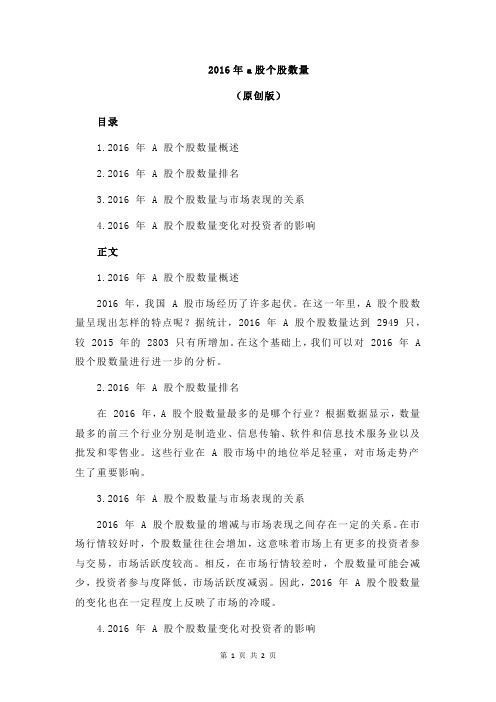 2016 年 a 股个股数量

（原创版）

目录

1.2016 年 A 股个股数量概述

2.2016 年 A 股个股数量排名

3.2016 年 A 股个股数量与市场表现的关系

4.2016 年 A 股个股数量变化对投资者的影响

正文

1.2016 年 A 股个股数量概述

2016 年，我国 A 股市场经历了许多起伏。在这一年里，A 股个股数量呈现出怎样的特点呢？据统计，2016 年 A 股个股数量达到 2949 只，较 2015 年的 2803 只有所增加。在这个基础上，我们可以对 2016 年 A 股个股数量进行进一步的分析。

2.2016 年 A 股个股数量排名

在 2016 年，A 股个股数量最多的是哪个行业？根据数据显示，数量最多的前三个行业分别是制造业、信息传输、软件和信息技术服务业以及批发和零售业。这些行业在 A 股市场中的地位举足轻重，对市场走势产生了重要影响。

3.2016 年 A 股个股数量与市场表现的关系

2016 年 A 股个股数量的增减与市场表现之间存在一定的关系。在市场行情较好时，个股数量往往会增加，这意味着市场上有更多的投资者参与交易，市场活跃度较高。相反，在市场行情较差时，个股数量可能会减少，投资者参与度降低，市场活跃度减弱。因此，2016 年 A 股个股数量的变化也在一定程度上反映了市场的冷暖。

4.2016 年 A 股个股数量变化对投资者的影响

第 1 页 共 2 页